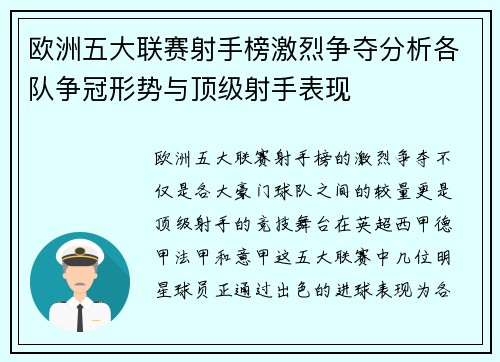 欧洲五大联赛射手榜激烈争夺分析各队争冠形势与顶级射手表现

欧洲五大联赛射手榜的激烈争夺不仅是各大豪门球队之间的较量更是顶级射手的竞技舞台在英超西甲德甲法甲和意甲这五大联赛中几位明星球员正通过出色的进球表现为各